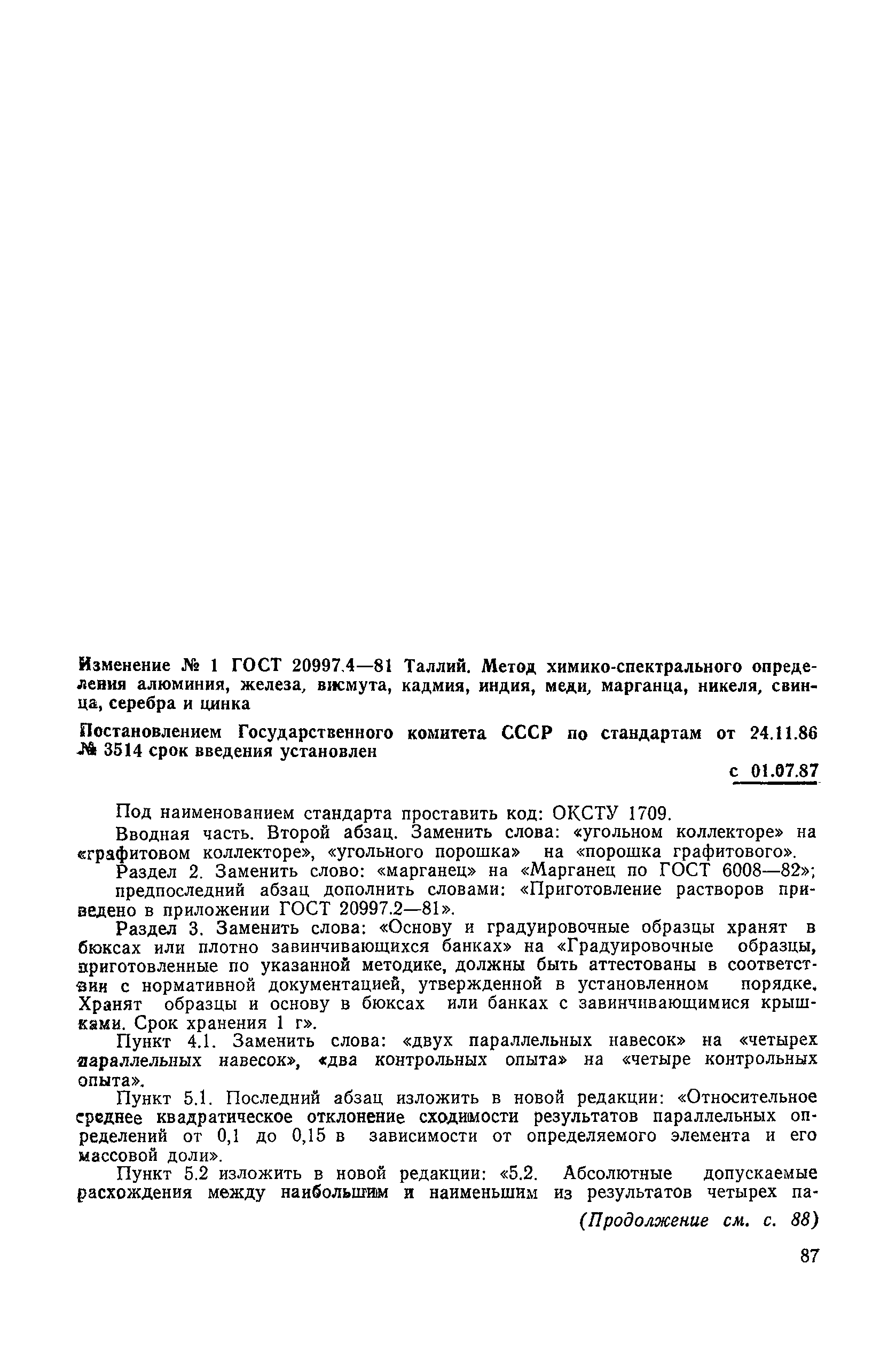 Изменение № 1 ГОСТ 20997.4—81 Таллий. Метод химико-спектрального определения алюминия, железа, висмута, кадмия, индия, меди, марганца, никеля, свинца, серебра и цинка

Постановлением Государственного комитета СССР по стандартам от 24.11.86 № 3514 срок введения установлен

с 01.07.87

Под наименованием стандарта проставить код: ОКСТУ 1709.

Вводная часть. Второй абзац. Заменить слова: «угольном коллекторе» на «графитовом коллекторе», «угольного порошка» на «порошка графитового».

Раздел 2. Заменить слово: «марганец» на «Марганец по ГОСТ 6008—82»; предпоследний абзац дополнить словами: «Приготовление растворов приведено в приложении ГОСТ 20997.2—81».

Раздел 3. Заменить слова: «Основу и градуировочные образцы хранят в бюксах или плотно завинчивающихся банках» на «Градуировочные образцы, приготовленные по указанной методике, должны быть аттестованы в соответствии с нормативной документацией, утвержденной в установленном порядке. Хранят образцы и основу в бюксах или банках с завинчивающимися крышками. Срок хранения 1 г».

Пункт 4.1. Заменить слова: «двух параллельных навесок» на «четырех параллельных навесок», «два контрольных опыта» на «четыре контрольных опыта».

Пункт 5.1. Последний абзац изложить в новой редакции: «Относительное среднее квадратическое отклонение сходимости результатов параллельных определений от 0,1 до 0,15 в зависимости от определяемого элемента и его массовой доли».

Пункт 5.2 изложить в новой редакции: «5.2. Абсолютные допускаемые расхождения между наибольшим и наименьшим из результатов четырех па-

(Продолжение см. с. 88)

87